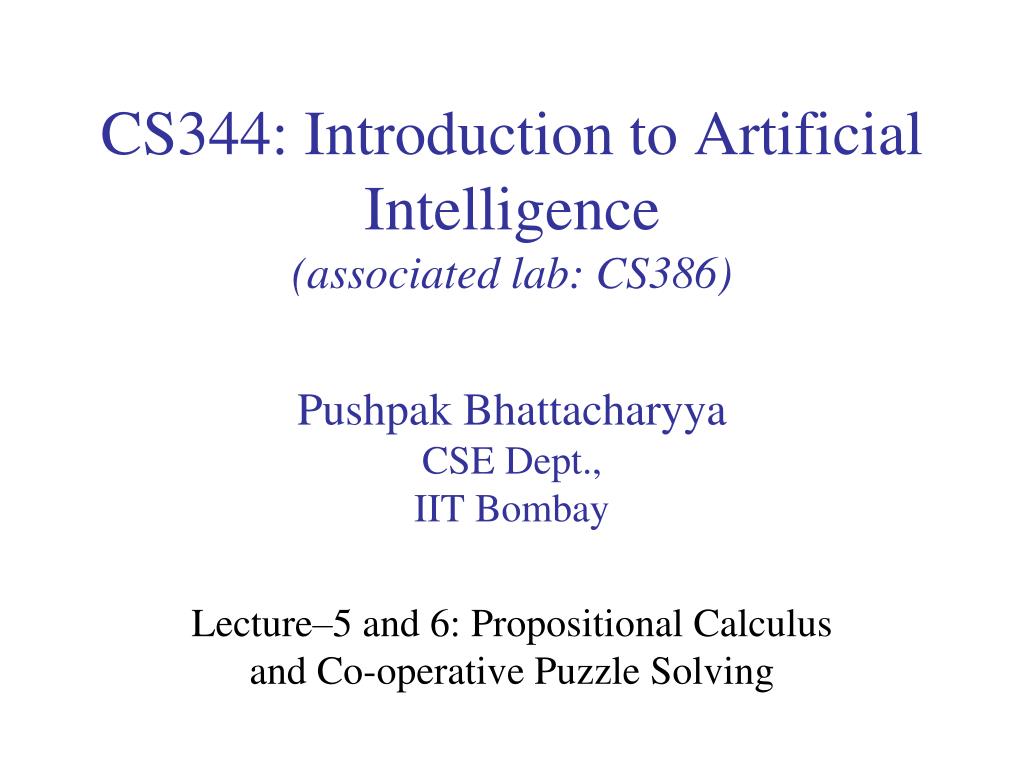 CS344: Introduction to Artificial Intelligence
(associated lab: CS386)

Pushpak Bhattacharyya
CSE Dept.,
IIT Bombay

Lecture–5 and 6: Propositional Calculus and Co-operative Puzzle Solving